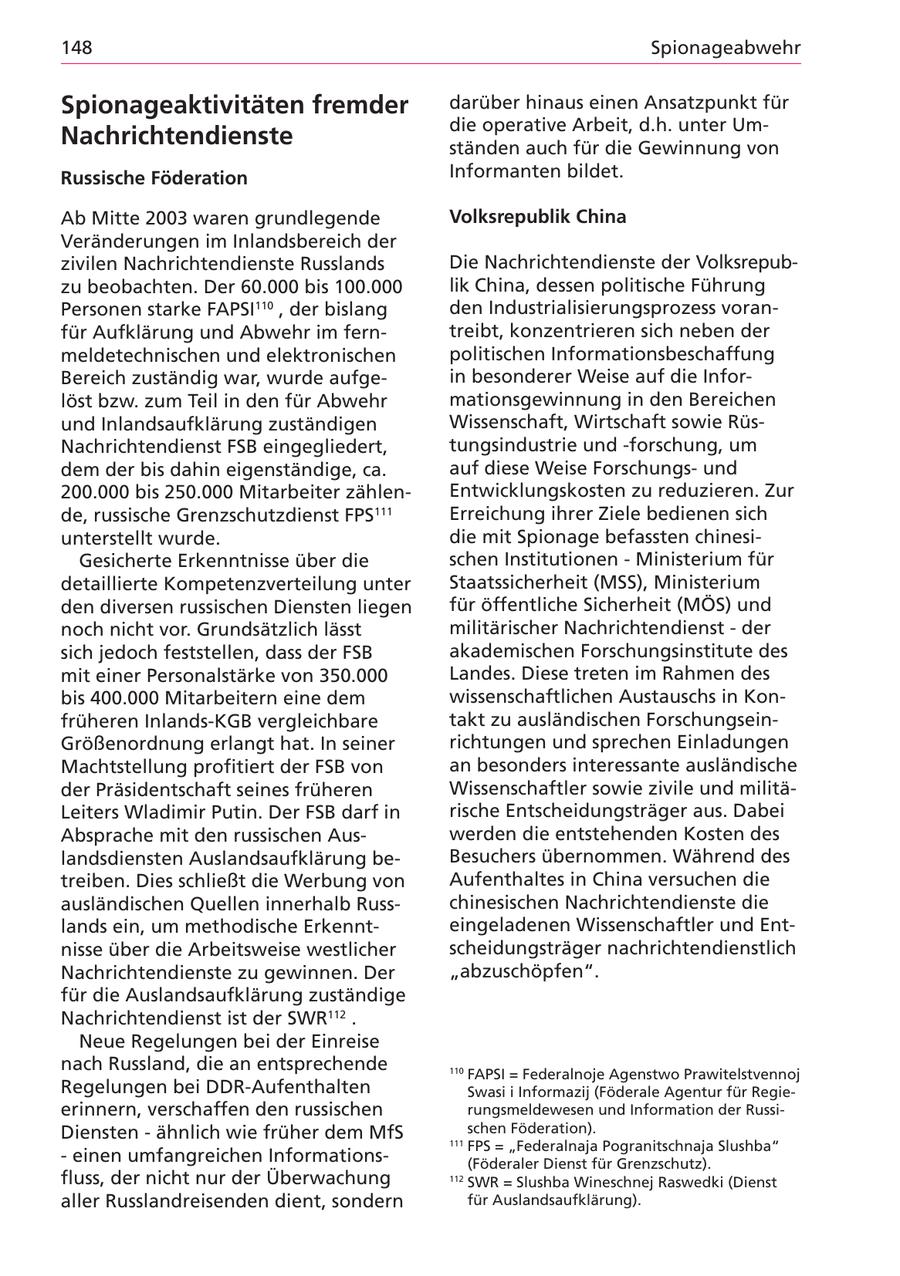 148

Spionageabwehr

Spionageaktivitäten fremder Nachrichtendienste

Russische Föderation

Ab Mitte 2003 waren grundlegende Veränderungen im Inlandsbereich der zivilen Nachrichtendienste Russlands zu beobachten. Der 60.000 bis 100.000 Personen starke FAPSI$^{110}$ , der bislang für Aufklärung und Abwehr im fernmeldetechnischen und elektronischen Bereich zuständig war, wurde aufgelöst bzw. zum Teil in den für Abwehr und Inlandsaufklärung zuständigen Nachrichtendienst FSB eingegliedert, dem der bis dahin eigenständige, ca. 200.000 bis 250.000 Mitarbeiter zählende, russische Grenzschutzdienst FPS$^{111}$ unterstellt wurde.

Gesicherte Erkenntnisse über die detaillierte Kompetenzverteilung unter den diversen russischen Diensten liegen noch nicht vor. Grundsätzlich lässt sich jedoch feststellen, dass der FSB mit einer Personalstärke von 350.000 bis 400.000 Mitarbeitern eine dem früheren Inlands-KGB vergleichbare Größenordnung erlangt hat. In seiner Machtstellung profitiert der FSB von der Präsidentschaft seines früheren Leiters Wladimir Putin. Der FSB darf in Absprache mit den russischen Auslandsdiensten Auslandsaufklärung betreiben. Dies schließt die Werbung von ausländischen Quellen innerhalb Russlands ein, um methodische Erkenntnisse über die Arbeitsweise westlicher Nachrichtendienste zu gewinnen. Der für die Auslandsaufklärung zuständige Nachrichtendienst ist der SWR$^{112}$ .

Neue Regelungen bei der Einreise nach Russland, die an entsprechende Regelungen bei DDR-Aufenthalten erinnern, verschaffen den russischen Diensten - ähnlich wie früher dem MfS - einen umfangreichen Informationsfluss, der nicht nur der Überwachung aller Russlandreisenden dient, sondern darüber hinaus einen Ansatzpunkt für die operative Arbeit, d.h. unter Umständen auch für die Gewinnung von Informanten bildet.

Volksrepublik China

Die Nachrichtendienste der Volksrepublik China, dessen politische Führung den Industrialisierungsprozess vorantreibt, konzentrieren sich neben der politischen Informationsbeschaffung in besonderer Weise auf die Informationsgewinnung in den Bereichen Wissenschaft, Wirtschaft sowie Rüstungsindustrie und -forschung, um auf diese Weise Forschungs- und Entwicklungskosten zu reduzieren. Zur Erreichung ihrer Ziele bedienen sich die mit Spionage befassten chinesischen Institutionen - Ministerium für Staatssicherheit (MSS), Ministerium für öffentliche Sicherheit (MÖS) und militärischer Nachrichtendienst - der akademischen Forschungsinstitute des Landes. Diese treten im Rahmen des wissenschaftlichen Austauschs in Kontakt zu ausländischen Forschungseinrichtungen und sprechen Einladungen an besonders interessante ausländische Wissenschaftler sowie zivile und militärische Entscheidungsträger aus. Dabei werden die entstehenden Kosten des Besuchers übernommen. Während des Aufenthaltes in China versuchen die chinesischen Nachrichtendienste die eingeladenen Wissenschaftler und Entscheidungsträger nachrichtendienstlich „abzuschöpfen“.

$^{110}$ FAPSI = Federalnoje Agenstwo Prawitelstvennoj Swasi i Informazij (Föderale Agentur für Regierungsmeldewesen und Information der Russischen Föderation).
$^{111}$ FPS = „Federalnaja Pogranitschnaja Slushba“ (Föderaler Dienst für Grenzschutz).
$^{112}$ SWR = Slushba Wineschnej Raswedki (Dienst für Auslandsaufklärung).